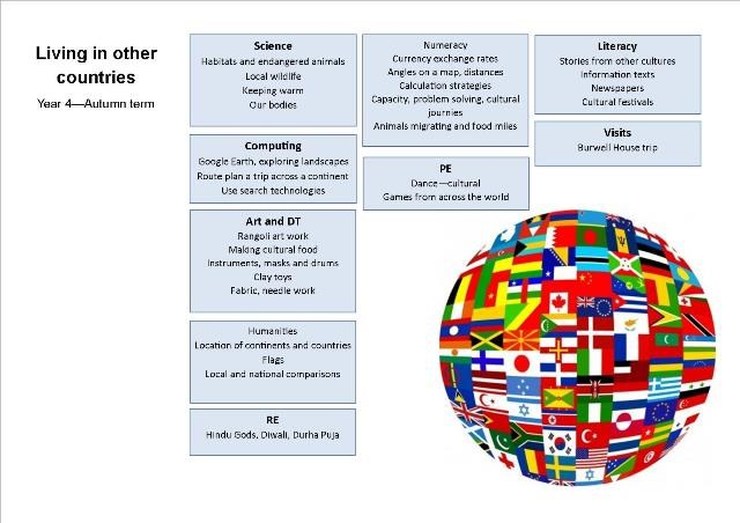 Living in other countries

Year 4—Autumn term

Science
Habitats and endangered animals
Local wildlife
Keeping warm
Our bodies

Computing
Google Earth, exploring landscapes
Route plan a trip across a continent
Use search technologies

Art and DT
Rangoli art work
Making cultural food
Instruments, masks and drums
Clay toys
Fabric, needle work

Humanities
Location of continents and countries
Flags
Local and national comparisons

RE
Hindu Gods, Diwali, Durha Puja

Numeracy
Currency exchange rates
Angles on a map, distances
Calculation strategies
Capacity, problem solving, cultural journies
Animals migrating and food miles

PE
Dance—cultural
Games from across the world

Literacy
Stories from other cultures
Information texts
Newspapers
Cultural festivals

Visits
Burwell House trip